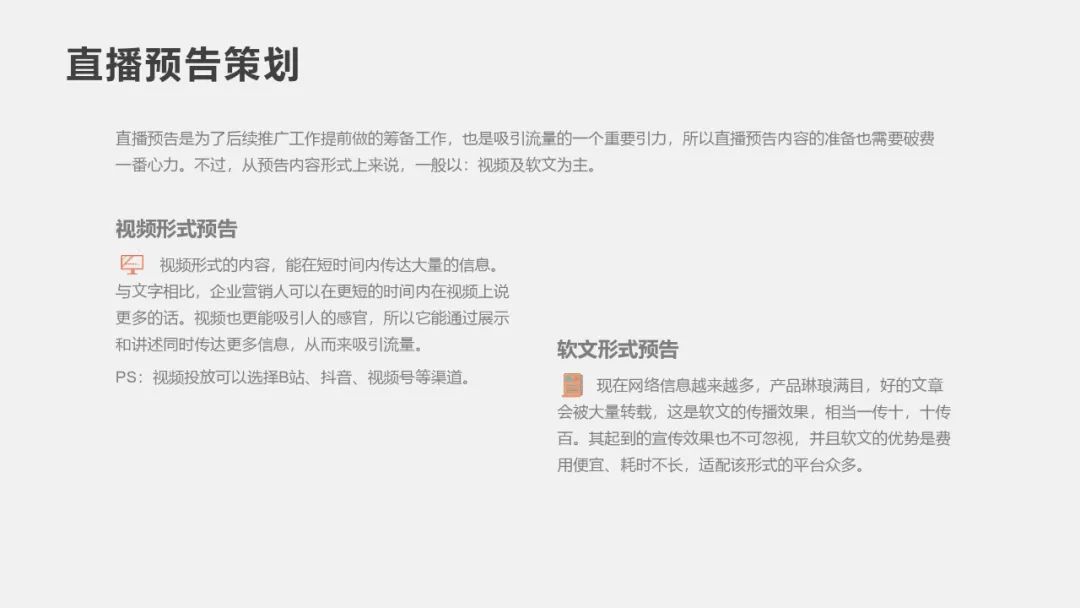 直播预告策划

直播预告是为了后续推广工作提前做的筹备工作，也是吸引流量的一个重要引力，所以直播预告内容的准备也需要破费一番心力。不过，从预告内容形式上来说，一般以：视频及软文为主。

视频形式预告

视频形式的内容，能在短时间内传达大量的信息。与文字相比，企业营销人可以在更短的时间内在视频上说更多的话。视频也更能吸引人的感官，所以它能通过展示和讲述同时传达更多信息，从而来吸引流量。

PS：视频投放可以选择B站、抖音、视频号等渠道。

软文形式预告

现在网络信息越来越多，产品琳琅满目，好的文章会被大量转载，这是软文的传播效果，相当一传十，十传百。其起到的宣传效果也不可忽视，并且软文的优势是费用便宜、耗时不长，适配该形式的平台众多。